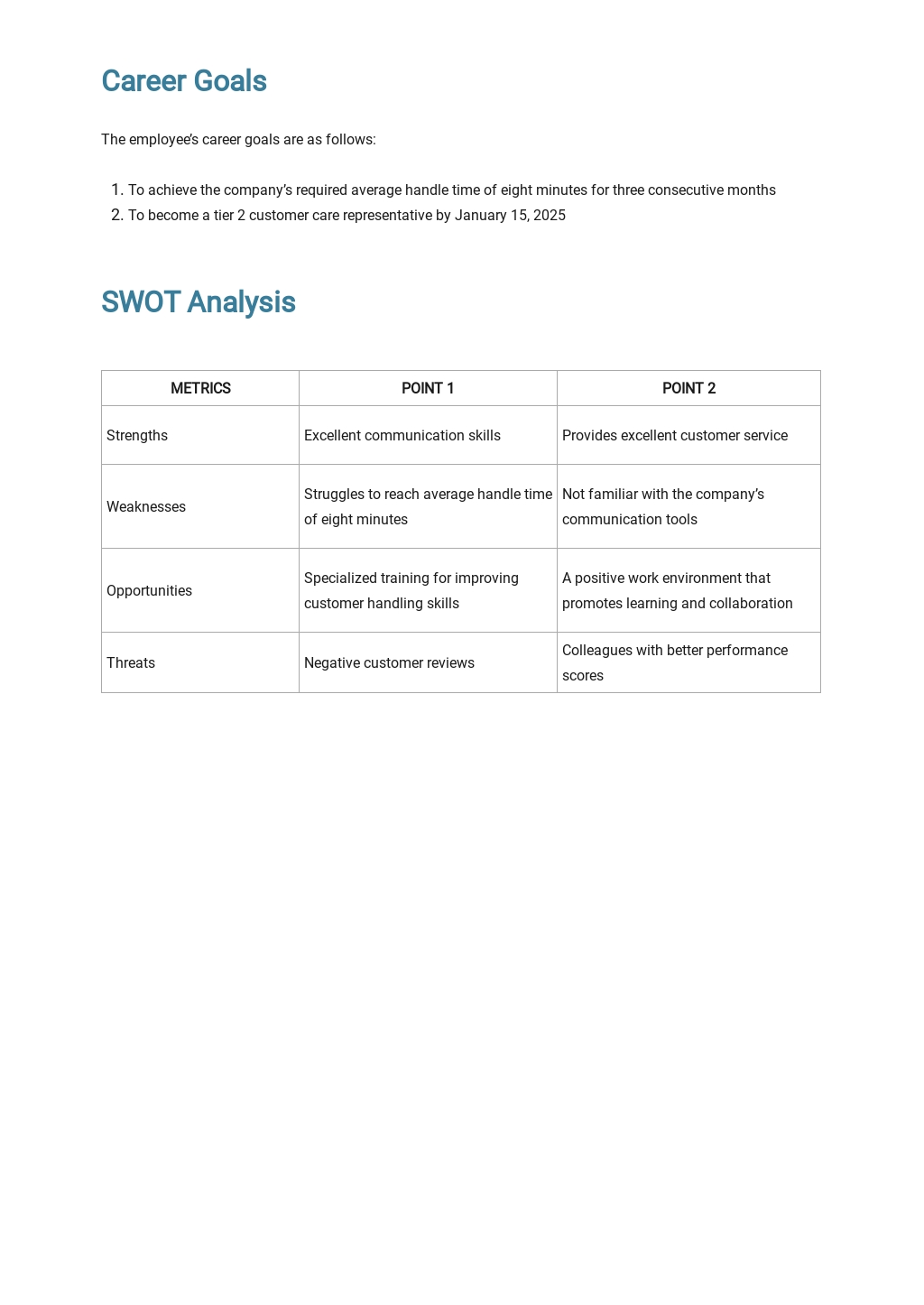 Career Goals

The employee's career goals are as follows:

1. To achieve the company's required average handle time of eight minutes for three consecutive months
2. To become a tier 2 customer care representative by January 15, 2025

SWOT Analysis

| METRICS | POINT 1 | POINT 2 |
|---|---|---|
| Strengths | Excellent communication skills | Provides excellent customer service |
| Weaknesses | Struggles to reach average handle time of eight minutes | Not familiar with the company's communication tools |
| Opportunities | Specialized training for improving customer handling skills | A positive work environment that promotes learning and collaboration |
| Threats | Negative customer reviews | Colleagues with better performance scores |